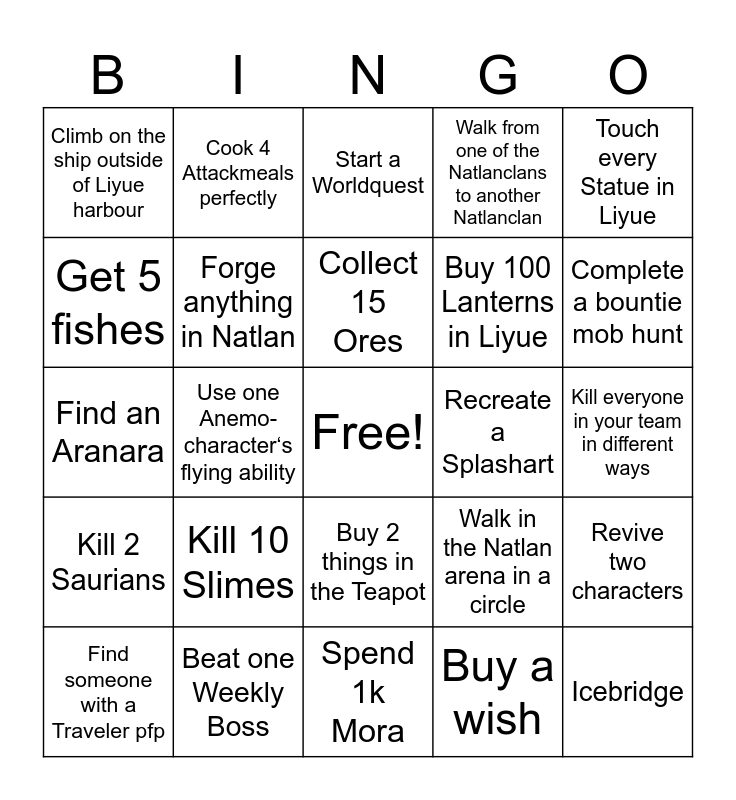 | B | I | N | G | O |
|---|---|---|---|---|
| Climb on the ship outside of Liyue harbour | Cook 4 Attackmeals perfectly | Start a Worldquest | Walk from one of the Natlanclans to another Natlanclan | Touch every Statue in Liyue |
| Get 5 fishes | Forge anything in Natlan | Collect 15 Ores | Buy 100 Lanterns in Liyue | Complete a bountie mob hunt |
| Find an Aranara | Use one Anemo-character's flying ability | Free! | Recreate a Splashart | Kill everyone in your team in different ways |
| Kill 2 Saurians | Kill 10 Slimes | Buy 2 things in the Teapot | Walk in the Natlan arena in a circle | Revive two characters |
| Find someone with a Traveler pfp | Beat one Weekly Boss | Spend 1k Mora | Buy a wish | Icebridge |